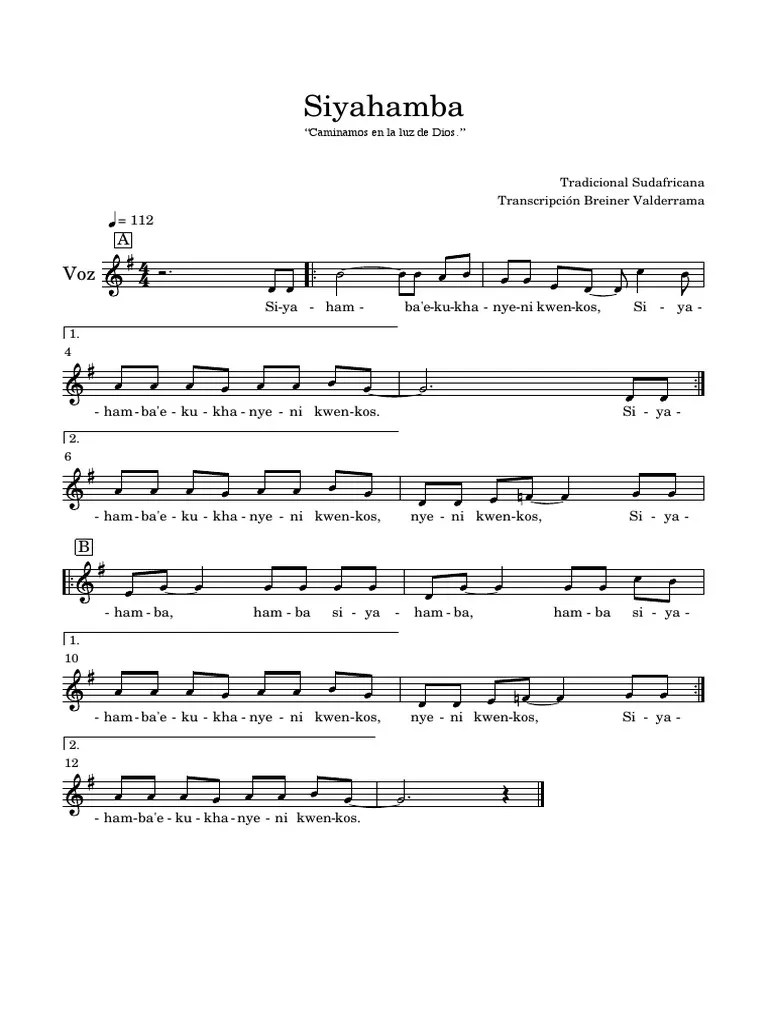 Siyahamba

"Caminamos en la luz de Dios."

Tradicional Sudafricana
Transcripción Breiner Valderrama

♩= 112

A

Voz

Si-ya - ham - ba'e-ku-kha - nye-ni kwen-kos, Si - ya -

1.
4
- ham-ba'e - ku - kha - nye - ni kwen-kos. Si - ya -

2.
6
- ham-ba'e - ku - kha - nye - ni kwen-kos, nye - ni kwen-kos, Si - ya -

B
- ham - ba, ham - ba si - ya - ham - ba, ham - ba si - ya -

1.
10
- ham-ba'e - ku - kha - nye - ni kwen-kos, nye - ni kwen-kos, Si - ya -

2.
12
- ham-ba'e - ku - kha - nye - ni kwen-kos.